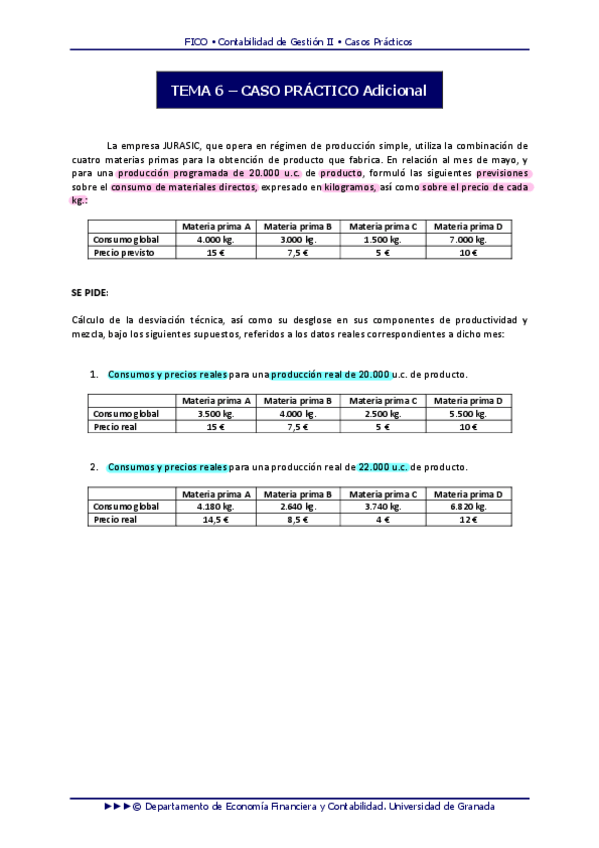 FICO • Contabilidad de Gestión II • Casos Prácticos

TEMA 6 – CASO PRÁCTICO Adicional

La empresa JURASIC, que opera en régimen de producción simple, utiliza la combinación de cuatro materias primas para la obtención de producto que fabrica. En relación al mes de mayo, y para una producción programada de 20.000 u.c. de producto, formuló las siguientes previsiones sobre el consumo de materiales directos, expresado en kilogramos, así como sobre el precio de cada kg.:

| | Materia prima A | Materia prima B | Materia prima C | Materia prima D |
|---|---|---|---|---|
| Consumo global | 4.000 kg. | 3.000 kg. | 1.500 kg. | 7.000 kg. |
| Precio previsto | 15 € | 7,5 € | 5 € | 10 € |

SE PIDE:

Cálculo de la desviación técnica, así como su desglose en sus componentes de productividad y mezcla, bajo los siguientes supuestos, referidos a los datos reales correspondientes a dicho mes:

1. Consumos y precios reales para una producción real de 20.000 u.c. de producto.

| | Materia prima A | Materia prima B | Materia prima C | Materia prima D |
|---|---|---|---|---|
| Consumo global | 3.500 kg. | 4.000 kg. | 2.500 kg. | 5.500 kg. |
| Precio real | 15 € | 7,5 € | 5 € | 10 € |

2. Consumos y precios reales para una producción real de 22.000 u.c. de producto.

| | Materia prima A | Materia prima B | Materia prima C | Materia prima D |
|---|---|---|---|---|
| Consumo global | 4.180 kg. | 2.640 kg. | 3.740 kg. | 6.820 kg. |
| Precio real | 14,5 € | 8,5 € | 4 € | 12 € |

►►►© Departamento de Economía Financiera y Contabilidad. Universidad de Granada